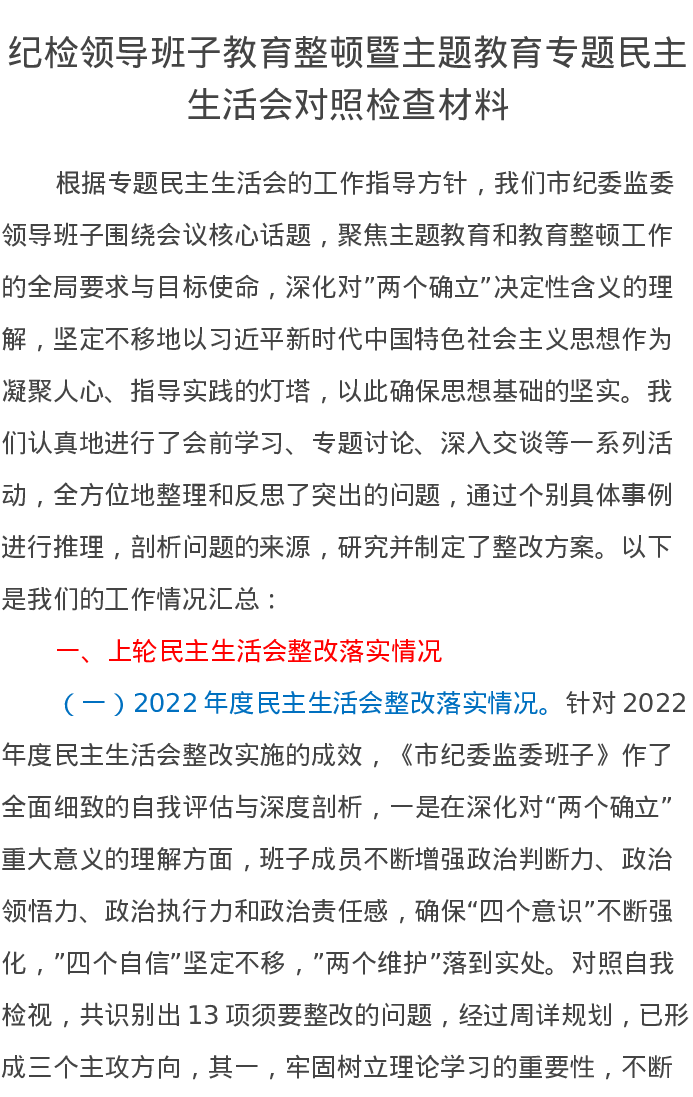 纪检领导班子教育整顿暨主题教育专题民主生活会对照检查材料

根据专题民主生活会的工作指导方针，我们市纪委监委领导班子围绕会议核心话题，聚焦主题教育和教育整顿工作的全局要求与目标使命，深化对”两个确立”决定性含义的理解，坚定不移地以习近平新时代中国特色社会主义思想作为凝聚人心、指导实践的灯塔，以此确保思想基础的坚实。我们认真地进行了会前学习、专题讨论、深入交谈等一系列活动，全方位地整理和反思了突出的问题，通过个别具体事例进行推理，剖析问题的来源，研究并制定了整改方案。以下是我们的工作情况汇总：

一、上轮民主生活会整改落实情况

（一）2022 年度民主生活会整改落实情况。针对 2022 年度民主生活会整改实施的成效，《市纪委监委班子》作了全面细致的自我评估与深度剖析，一是在深化对“两个确立”重大意义的理解方面，班子成员不断增强政治判断力、政治领悟力、政治执行力和政治责任感，确保“四个意识”不断强化，”四个自信”坚定不移，”两个维护”落到实处。对照自我检视，共识别出 13 项须要整改的问题，经过周详规划，已形成三个主攻方向，其一，牢固树立理论学习的重要性，不断